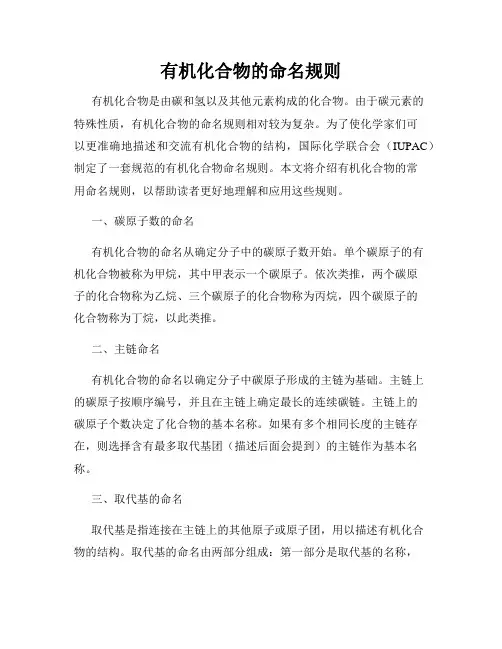 有机化合物的命名规则

有机化合物是由碳和氢以及其他元素构成的化合物。由于碳元素的特殊性质，有机化合物的命名规则相对较为复杂。为了使化学家们可以更准确地描述和交流有机化合物的结构，国际化学联合会（IUPAC）制定了一套规范的有机化合物命名规则。本文将介绍有机化合物的常用命名规则，以帮助读者更好地理解和应用这些规则。

一、碳原子数的命名

有机化合物的命名从确定分子中的碳原子数开始。单个碳原子的有机化合物被称为甲烷，其中甲表示一个碳原子。依次类推，两个碳原子的化合物称为乙烷、三个碳原子的化合物称为丙烷，四个碳原子的化合物称为丁烷，以此类推。

二、主链命名

有机化合物的命名以确定分子中碳原子形成的主链为基础。主链上的碳原子按顺序编号，并且在主链上确定最长的连续碳链。主链上的碳原子个数决定了化合物的基本名称。如果有多个相同长度的主链存在，则选择含有最多取代基团（描述后面会提到）的主链作为基本名称。

三、取代基的命名

取代基是指连接在主链上的其他原子或原子团，用以描述有机化合物的结构。取代基的命名由两部分组成：第一部分是取代基的名称，